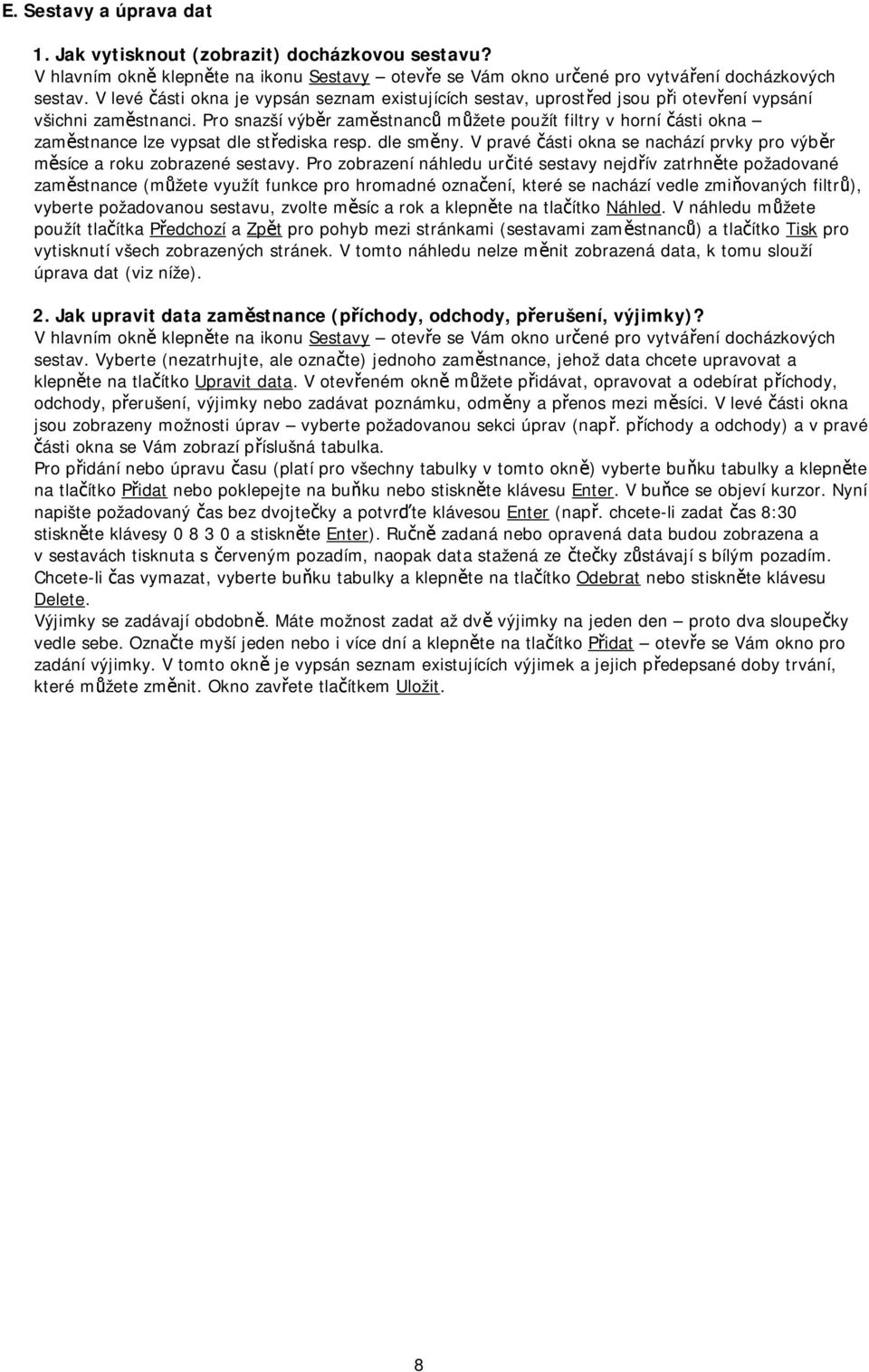 E. Sestavy a úprava dat

1. Jak vytisknout (zobrazit) docházkovou sestavu?
V hlavním okně klepněte na ikonu Sestavy – otevře se Vám okno určené pro vytváření docházkových sestav. V levé části okna je vypsán seznam existujících sestav, uprostřed jsou při otevření vypsání všichni zaměstnanci. Pro snazší výběr zaměstnanců můžete použít filtry v horní části okna – zaměstnance lze vypsat dle střediska resp. dle směny. V pravé části okna se nachází prvky pro výběr měsíce a roku zobrazené sestavy. Pro zobrazení náhledu určité sestavy nejdřív zatrhněte požadované zaměstnance (můžete využít funkce pro hromadné označení, které se nachází vedle zmiňovaných filtrů), vyberte požadovanou sestavu, zvolte měsíc a rok a klepněte na tlačítko Náhled. V náhledu můžete použít tlačítka Předchozí a Zpět pro pohyb mezi stránkami (sestavami zaměstnanců) a tlačítko Tisk pro vytisknutí všech zobrazených stránek. V tomto náhledu nelze měnit zobrazená data, k tomu slouží úprava dat (viz níže).

2. Jak upravit data zaměstnance (příchody, odchody, přerušení, výjimky)?
V hlavním okně klepněte na ikonu Sestavy – otevře se Vám okno určené pro vytváření docházkových sestav. Vyberte (nezatrhujte, ale označte) jednoho zaměstnance, jehož data chcete upravovat a klepněte na tlačítko Upravit data. V otevřeném okně můžete přidávat, opravovat a odebírat příchody, odchody, přerušení, výjimky nebo zadávat poznámku, odměny a přenos mezi měsíci. V levé části okna jsou zobrazeny možnosti úprav – vyberte požadovanou sekci úprav (např. příchody a odchody) a v pravé části okna se Vám zobrazí příslušná tabulka.
Pro přidání nebo úpravu času (platí pro všechny tabulky v tomto okně) vyberte buňku tabulky a klepněte na tlačítko Přidat nebo poklepejte na buňku nebo stiskněte klávesu Enter. V buňce se objeví kurzor. Nyní napište požadovaný čas bez dvojtečky a potvrďte klávesou Enter (např. chcete-li zadat čas 8:30 stiskněte klávesy 0 8 3 0 a stiskněte Enter). Ručně zadaná nebo opravená data budou zobrazena a v sestavách tisknuta s červeným pozadím, naopak data stažená ze čtečky zůstávají s bílým pozadím. Chcete-li čas vymazat, vyberte buňku tabulky a klepněte na tlačítko Odebrat nebo stiskněte klávesu Delete.
Výjimky se zadávají obdobně. Máte možnost zadat až dvě výjimky na jeden den – proto dva sloupečky vedle sebe. Označte myší jeden nebo i více dní a klepněte na tlačítko Přidat – otevře se Vám okno pro zadání výjimky. V tomto okně je vypsán seznam existujících výjimek a jejich předepsané doby trvání, které můžete změnit. Okno zavřete tlačítkem Uložit.

8